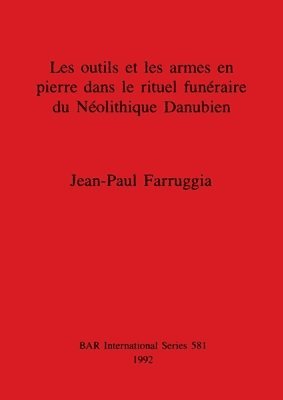 Les outils et les armes en pierre dans le rituel funéraire du Néolithique Danubien

Jean-Paul Farruggia

BAR International Series 581
1992